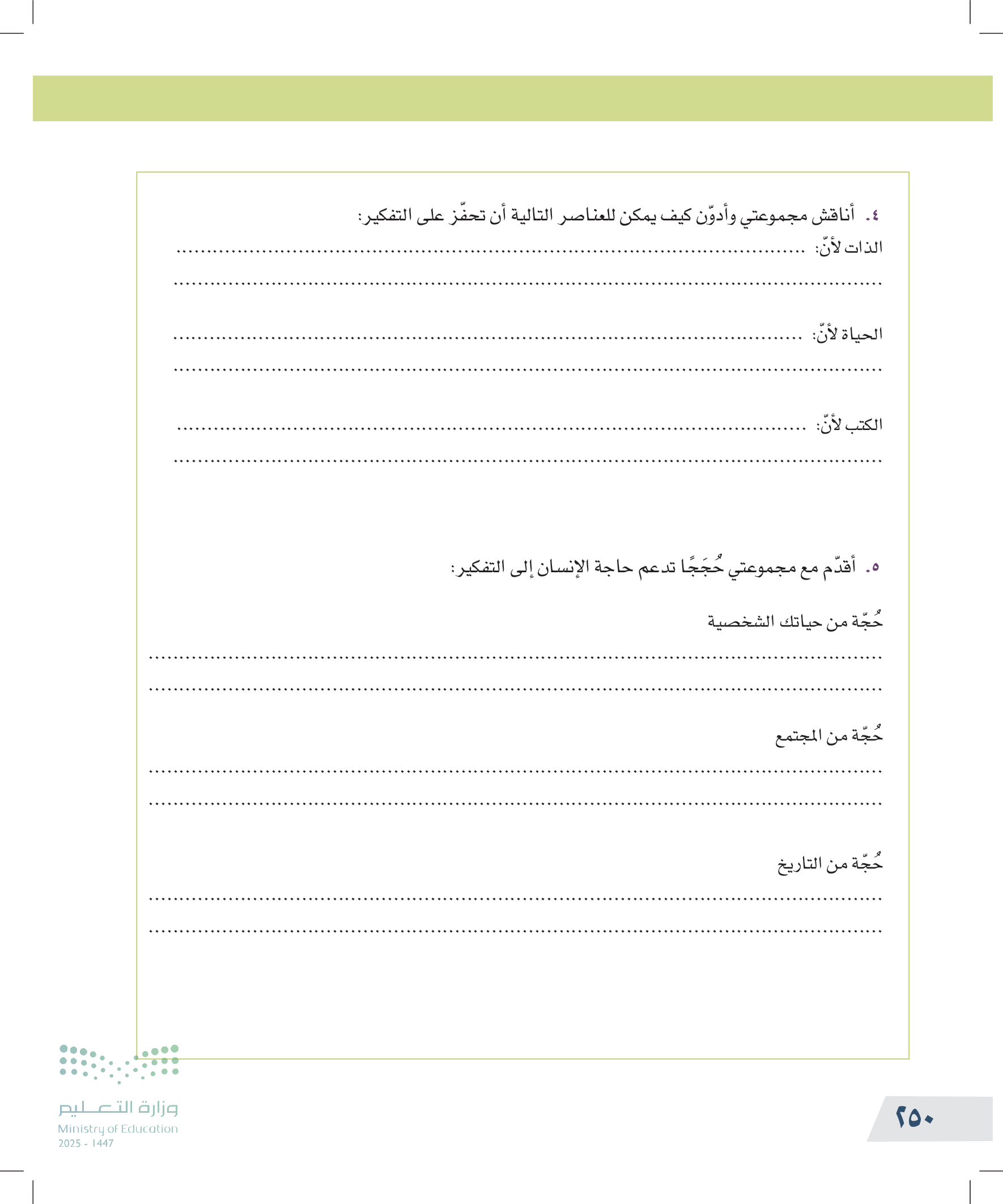 ٤. أناقش مجموعتي وأدوّن كيف يمكن للعناصر التالية أن تحفّز على التفكير:

الذات لأنّ: ..........................................................................................

..........................................................................................

الحياة لأنّ: ..........................................................................................

..........................................................................................

الكتب لأنّ: ..........................................................................................

..........................................................................................

٥. أقدّم مع مجموعتي حُجَجًا تدعم حاجة الإنسان إلى التفكير:

حُجّة من حياتك الشخصية

..........................................................................................

..........................................................................................

حُجّة من المجتمع

..........................................................................................

..........................................................................................

حُجّة من التاريخ

..........................................................................................

..........................................................................................

وزارة التعليم
Ministry of Education
2025 - 1447

٢٥٠